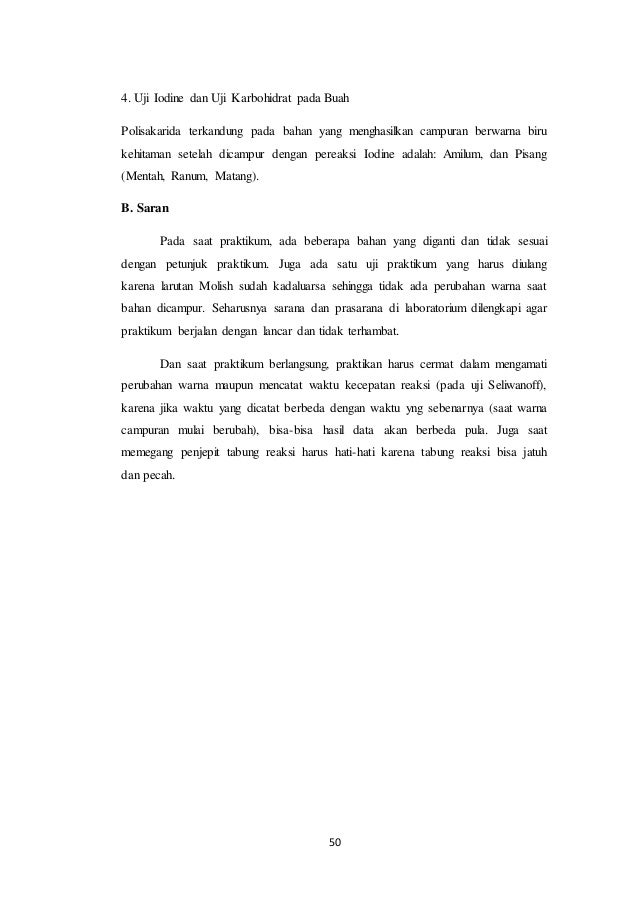 4. Uji Iodine dan Uji Karbohidrat pada Buah

Polisakarida terkandung pada bahan yang menghasilkan campuran berwarna biru kehitaman setelah dicampur dengan pereaksi Iodine adalah: Amilum, dan Pisang (Mentah, Ranum, Matang).

B. Saran

Pada saat praktikum, ada beberapa bahan yang diganti dan tidak sesuai dengan petunjuk praktikum. Juga ada satu uji praktikum yang harus diulang karena larutan Molish sudah kadaluarsa sehingga tidak ada perubahan warna saat bahan dicampur. Seharusnya sarana dan prasarana di laboratorium dilengkapi agar praktikum berjalan dengan lancar dan tidak terhambat.

Dan saat praktikum berlangsung, praktikan harus cermat dalam mengamati perubahan warna maupun mencatat waktu kecepatan reaksi (pada uji Seliwanoff), karena jika waktu yang dicatat berbeda dengan waktu yng sebenarnya (saat warna campuran mulai berubah), bisa-bisa hasil data akan berbeda pula. Juga saat memegang penjepit tabung reaksi harus hati-hati karena tabung reaksi bisa jatuh dan pecah.

50